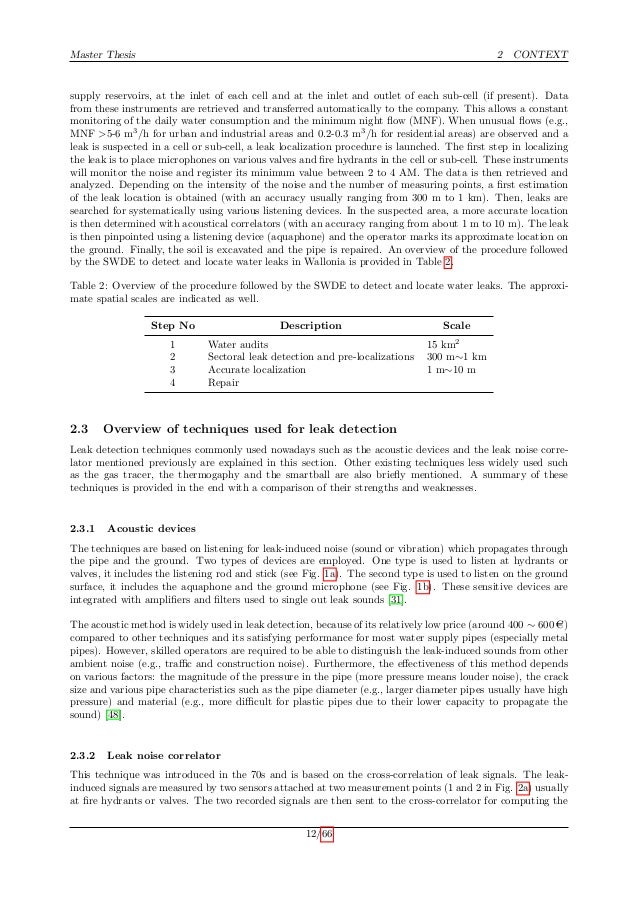 Master Thesis

2 CONTEXT

supply reservoirs, at the inlet of each cell and at the inlet and outlet of each sub-cell (if present). Data from these instruments are retrieved and transferred automatically to the company. This allows a constant monitoring of the daily water consumption and the minimum night flow (MNF). When unusual flows (e.g., MNF >5-6 m$^3$/h for urban and industrial areas and 0.2-0.3 m$^3$/h for residential areas) are observed and a leak is suspected in a cell or sub-cell, a leak localization procedure is launched. The first step in localizing the leak is to place microphones on various valves and fire hydrants in the cell or sub-cell. These instruments will monitor the noise and register its minimum value between 2 to 4 AM. The data is then retrieved and analyzed. Depending on the intensity of the noise and the number of measuring points, a first estimation of the leak location is obtained (with an accuracy usually ranging from 300 m to 1 km). Then, leaks are searched for systematically using various listening devices. In the suspected area, a more accurate location is then determined with acoustical correlators (with an accuracy ranging from about 1 m to 10 m). The leak is then pinpointed using a listening device (aquaphone) and the operator marks its approximate location on the ground. Finally, the soil is excavated and the pipe is repaired. An overview of the procedure followed by the SWDE to detect and locate water leaks in Wallonia is provided in Table 2.

Table 2: Overview of the procedure followed by the SWDE to detect and locate water leaks. The approximate spatial scales are indicated as well.

| Step No | Description | Scale |
|---|---|---|
| 1 | Water audits | 15 km$^2$ |
| 2 | Sectoral leak detection and pre-localizations | 300 m~1 km |
| 3 | Accurate localization | 1 m~10 m |
| 4 | Repair | |

2.3 Overview of techniques used for leak detection

Leak detection techniques commonly used nowadays such as the acoustic devices and the leak noise correlator mentioned previously are explained in this section. Other existing techniques less widely used such as the gas tracer, the thermogaphy and the smartball are also briefly mentioned. A summary of these techniques is provided in the end with a comparison of their strengths and weaknesses.

2.3.1 Acoustic devices

The techniques are based on listening for leak-induced noise (sound or vibration) which propagates through the pipe and the ground. Two types of devices are employed. One type is used to listen at hydrants or valves, it includes the listening rod and stick (see Fig. 1a). The second type is used to listen on the ground surface, it includes the aquaphone and the ground microphone (see Fig. 1b). These sensitive devices are integrated with amplifiers and filters used to single out leak sounds [31].

The acoustic method is widely used in leak detection, because of its relatively low price (around 400 ~ 600 €) compared to other techniques and its satisfying performance for most water supply pipes (especially metal pipes). However, skilled operators are required to be able to distinguish the leak-induced sounds from other ambient noise (e.g., traffic and construction noise). Furthermore, the effectiveness of this method depends on various factors: the magnitude of the pressure in the pipe (more pressure means louder noise), the crack size and various pipe characteristics such as the pipe diameter (e.g., larger diameter pipes usually have high pressure) and material (e.g., more difficult for plastic pipes due to their lower capacity to propagate the sound) [48].

2.3.2 Leak noise correlator

This technique was introduced in the 70s and is based on the cross-correlation of leak signals. The leak-induced signals are measured by two sensors attached at two measurement points (1 and 2 in Fig. 2a) usually at fire hydrants or valves. The two recorded signals are then sent to the cross-correlator for computing the

12/66